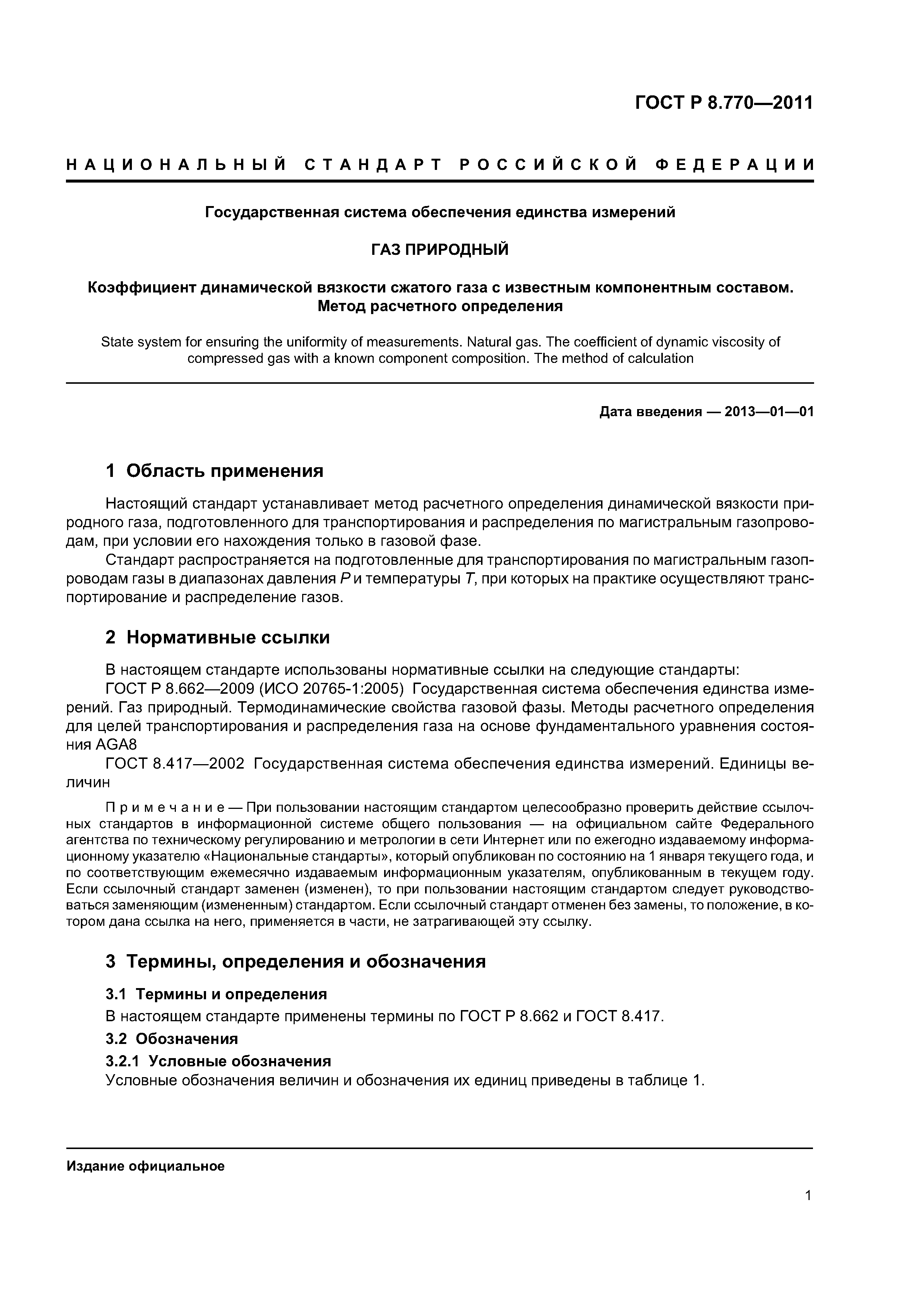 ГОСТ Р 8.770—2011

НАЦИОНАЛЬНЫЙ СТАНДАРТ РОССИЙСКОЙ ФЕДЕРАЦИИ

Государственная система обеспечения единства измерений

ГАЗ ПРИРОДНЫЙ

Коэффициент динамической вязкости сжатого газа с известным компонентным составом. Метод расчетного определения

State system for ensuring the uniformity of measurements. Natural gas. The coefficient of dynamic viscosity of compressed gas with a known component composition. The method of calculation

Дата введения — 2013—01—01

1 Область применения

Настоящий стандарт устанавливает метод расчетного определения динамической вязкости природного газа, подготовленного для транспортирования и распределения по магистральным газопроводам, при условии его нахождения только в газовой фазе.

Стандарт распространяется на подготовленные для транспортирования по магистральным газопроводам газы в диапазонах давления $P$ и температуры $T$, при которых на практике осуществляют транспортирование и распределение газов.

2 Нормативные ссылки

В настоящем стандарте использованы нормативные ссылки на следующие стандарты:

ГОСТ Р 8.662—2009 (ИСО 20765-1:2005) Государственная система обеспечения единства измерений. Газ природный. Термодинамические свойства газовой фазы. Методы расчетного определения для целей транспортирования и распределения газа на основе фундаментального уравнения состояния AGA8

ГОСТ 8.417—2002 Государственная система обеспечения единства измерений. Единицы величин

Примечание — При пользовании настоящим стандартом целесообразно проверить действие ссылочных стандартов в информационной системе общего пользования — на официальном сайте Федерального агентства по техническому регулированию и метрологии в сети Интернет или по ежегодно издаваемому информационному указателю «Национальные стандарты», который опубликован по состоянию на 1 января текущего года, и по соответствующим ежемесячно издаваемым информационным указателям, опубликованным в текущем году. Если ссылочный стандарт заменен (изменен), то при пользовании настоящим стандартом следует руководствоваться заменяющим (измененным) стандартом. Если ссылочный стандарт отменен без замены, то положение, в котором дана ссылка на него, применяется в части, не затрагивающей эту ссылку.

3 Термины, определения и обозначения

3.1 Термины и определения

В настоящем стандарте применены термины по ГОСТ Р 8.662 и ГОСТ 8.417.

3.2 Обозначения

3.2.1 Условные обозначения

Условные обозначения величин и обозначения их единиц приведены в таблице 1.

Издание официальное

1